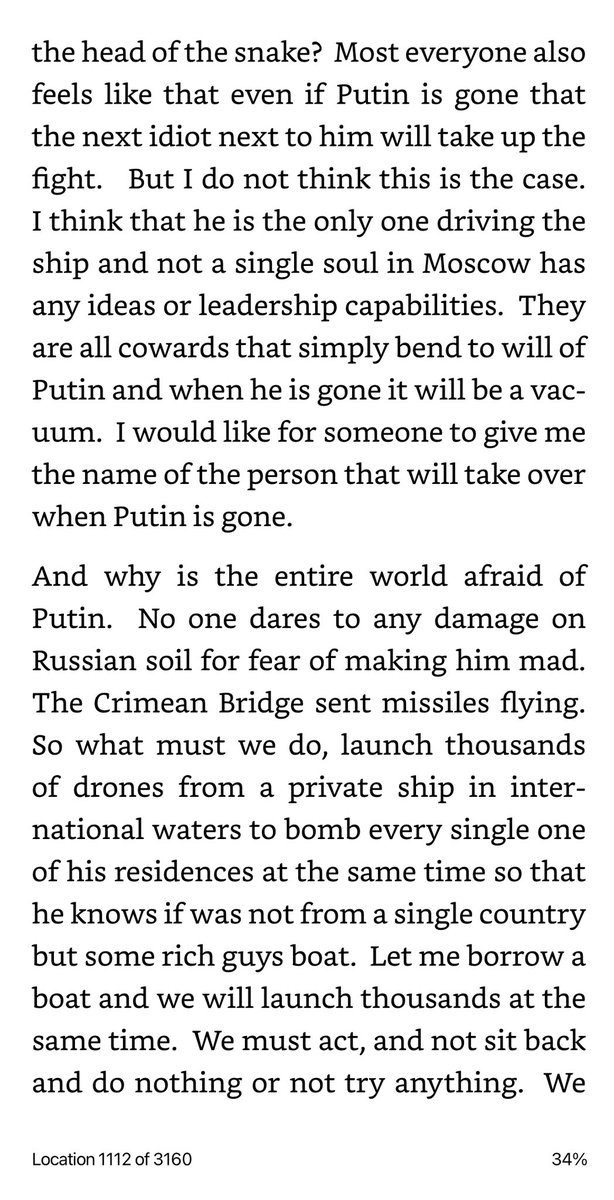 the head of the snake? Most everyone also feels like that even if Putin is gone that the next idiot next to him will take up the fight. But I do not think this is the case. I think that he is the only one driving the ship and not a single soul in Moscow has any ideas or leadership capabilities. They are all cowards that simply bend to will of Putin and when he is gone it will be a vacuum. I would like for someone to give me the name of the person that will take over when Putin is gone.

And why is the entire world afraid of Putin. No one dares to any damage on Russian soil for fear of making him mad. The Crimean Bridge sent missiles flying. So what must we do, launch thousands of drones from a private ship in international waters to bomb every single one of his residences at the same time so that he knows if was not from a single country but some rich guys boat. Let me borrow a boat and we will launch thousands at the same time. We must act, and not sit back and do nothing or not try anything. We

Location 1112 of 3160

34%